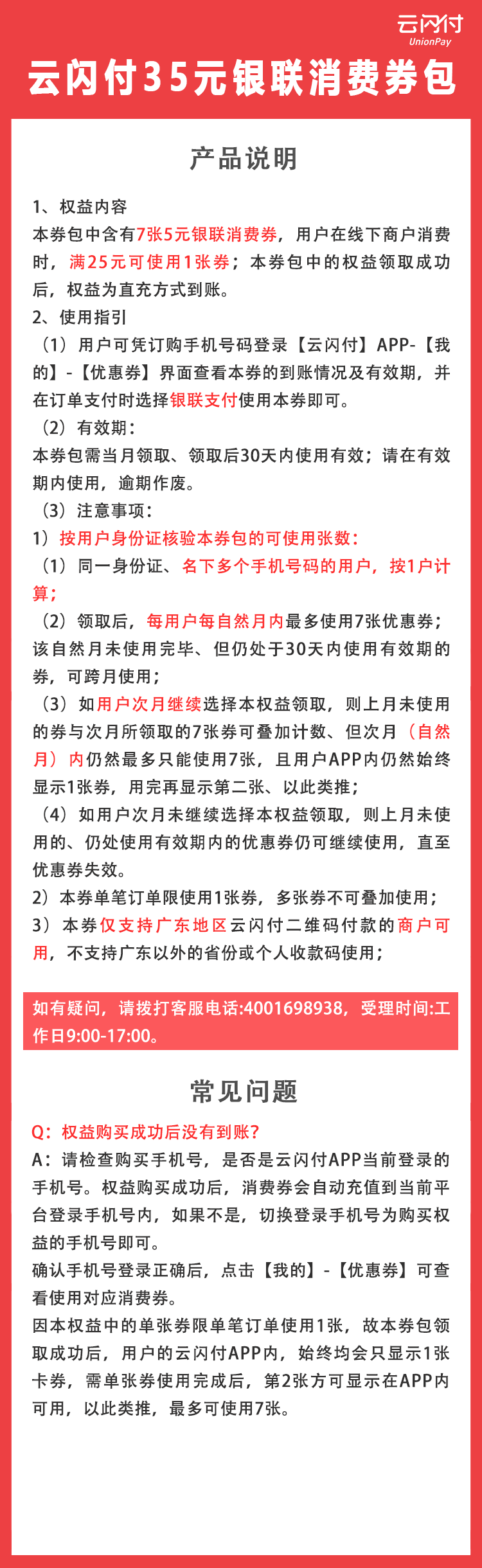 云闪付
UnionPay

云闪付35元银联消费券包

产品说明

1、权益内容
本券包中含有7张5元银联消费券，用户在线下商户消费时，满25元可使用1张券；本券包中的权益领取成功后，权益为直充方式到账。
2、使用指引
（1）用户可凭订购手机号码登录【云闪付】APP-【我的】-【优惠券】界面查看本券的到账情况及有效期，并在订单支付时选择银联支付使用本券即可。
（2）有效期：
本券包需当月领取、领取后30天内使用有效；请在有效期内使用，逾期作废。
（3）注意事项：
1）按用户身份证核验本券包的可使用张数：
（1）同一身份证、名下多个手机号码的用户，按1户计算；
（2）领取后，每用户每自然月内最多使用7张优惠券；该自然月未使用完毕、但仍处于30天内使用有效期的券，可跨月使用；
（3）如用户次月继续选择本权益领取，则上月未使用的券与次月所领取的7张券可叠加计数、但次月（自然月）内仍然最多只能使用7张，且用户APP内仍然始终显示1张券，用完再显示第二张、以此类推；
（4）如用户次月未继续选择本权益领取，则上月未使用的、仍处使用有效期内的优惠券仍可继续使用，直至优惠券失效。
2）本券单笔订单限使用1张券，多张券不可叠加使用；
3）本券仅支持广东地区云闪付二维码付款的商户可用，不支持广东以外的省份或个人收款码使用；

如有疑问，请拨打客服电话:4001698938，受理时间:工作日9:00-17:00。

常见问题

Q：权益购买成功后没有到账？
A：请检查购买手机号，是否是云闪付APP当前登录的手机号。权益购买成功后，消费券会自动充值到当前平台登录手机号内，如果不是，切换登录手机号为购买权益的手机号即可。
确认手机号登录正确后，点击【我的】-【优惠券】可查看使用对应消费券。
因本权益中的单张券限单笔订单使用1张，故本券包领取成功后，用户的云闪付APP内，始终均会只显示1张卡券，需单张券使用完成后，第2张方可显示在APP内可用，以此类推，最多可使用7张。